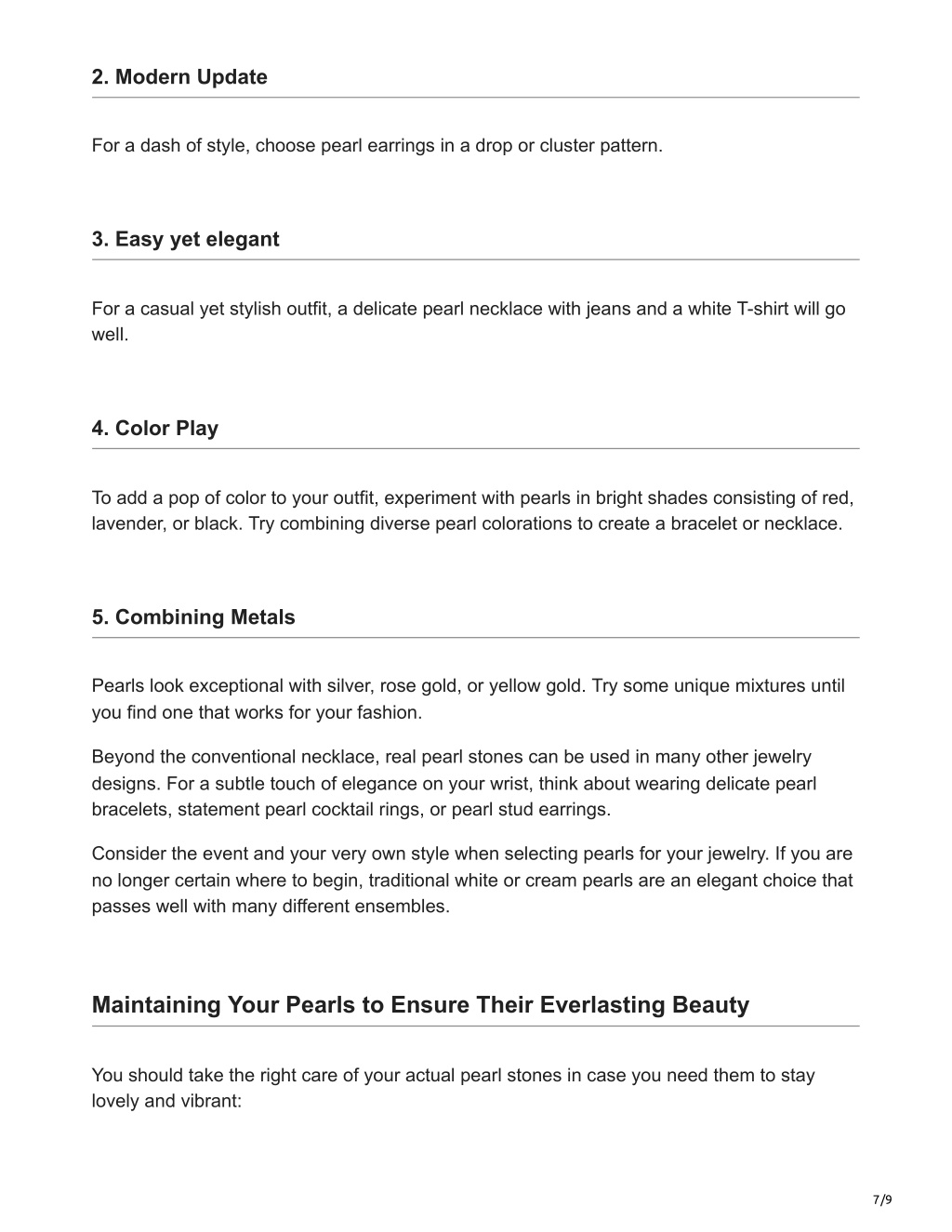 2. Modern Update

For a dash of style, choose pearl earrings in a drop or cluster pattern.

3. Easy yet elegant

For a casual yet stylish outfit, a delicate pearl necklace with jeans and a white T-shirt will go well.

4. Color Play

To add a pop of color to your outfit, experiment with pearls in bright shades consisting of red, lavender, or black. Try combining diverse pearl colorations to create a bracelet or necklace.

5. Combining Metals

Pearls look exceptional with silver, rose gold, or yellow gold. Try some unique mixtures until you find one that works for your fashion.

Beyond the conventional necklace, real pearl stones can be used in many other jewelry designs. For a subtle touch of elegance on your wrist, think about wearing delicate pearl bracelets, statement pearl cocktail rings, or pearl stud earrings.

Consider the event and your very own style when selecting pearls for your jewelry. If you are no longer certain where to begin, traditional white or cream pearls are an elegant choice that passes well with many different ensembles.

Maintaining Your Pearls to Ensure Their Everlasting Beauty

You should take the right care of your actual pearl stones in case you need them to stay lovely and vibrant:

7/9